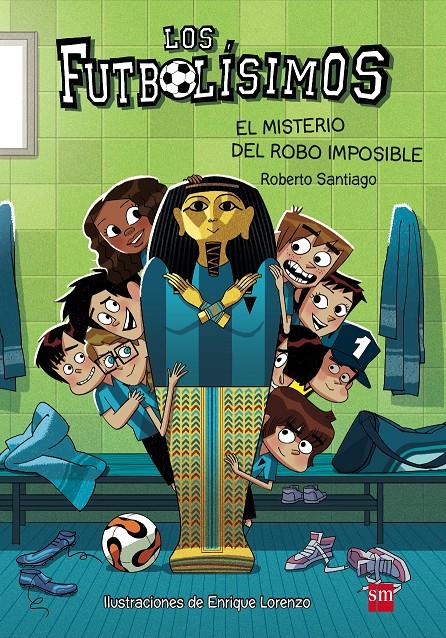 LOS FUTBOLÍSIMOS

EL MISTERIO DEL ROBO IMPOSIBLE

Roberto Santiago

1

Ilustraciones de Enrique Lorenzo

sm